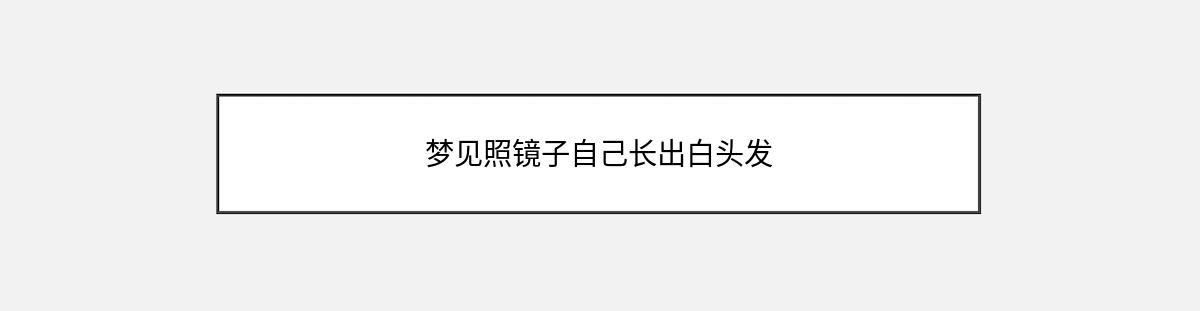 梦见照镜子自己长出白头发